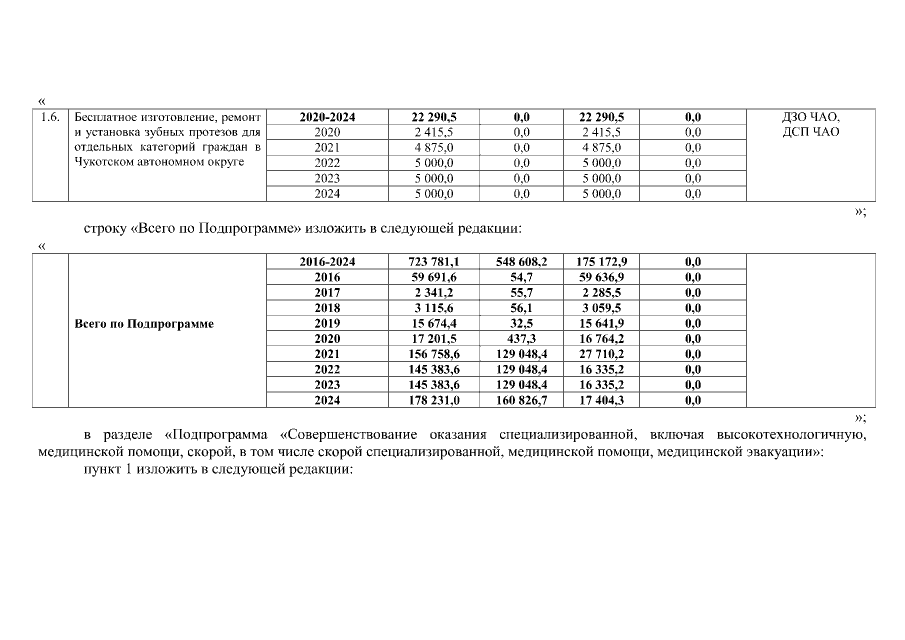 «

| 1.6. | Бесплатное изготовление, ремонт и установка зубных протезов для отдельных категорий граждан в Чукотском автономном округе | 2020-2024 | 22 290,5 | 0,0 | 22 290,5 | 0,0 | ДЗО ЧАО, ДСП ЧАО |
|---|---|---|---|---|---|---|---|
| | | 2020 | 2 415,5 | 0,0 | 2 415,5 | 0,0 | |
| | | 2021 | 4 875,0 | 0,0 | 4 875,0 | 0,0 | |
| | | 2022 | 5 000,0 | 0,0 | 5 000,0 | 0,0 | |
| | | 2023 | 5 000,0 | 0,0 | 5 000,0 | 0,0 | |
| | | 2024 | 5 000,0 | 0,0 | 5 000,0 | 0,0 | |

»;

строку «Всего по Подпрограмме» изложить в следующей редакции:

«

| | Всего по Подпрограмме | 2016-2024 | 723 781,1 | 548 608,2 | 175 172,9 | 0,0 | |
|---|---|---|---|---|---|---|---|
| | | 2016 | 59 691,6 | 54,7 | 59 636,9 | 0,0 | |
| | | 2017 | 2 341,2 | 55,7 | 2 285,5 | 0,0 | |
| | | 2018 | 3 115,6 | 56,1 | 3 059,5 | 0,0 | |
| | | 2019 | 15 674,4 | 32,5 | 15 641,9 | 0,0 | |
| | | 2020 | 17 201,5 | 437,3 | 16 764,2 | 0,0 | |
| | | 2021 | 156 758,6 | 129 048,4 | 27 710,2 | 0,0 | |
| | | 2022 | 145 383,6 | 129 048,4 | 16 335,2 | 0,0 | |
| | | 2023 | 145 383,6 | 129 048,4 | 16 335,2 | 0,0 | |
| | | 2024 | 178 231,0 | 160 826,7 | 17 404,3 | 0,0 | |

»;

в разделе «Подпрограмма «Совершенствование оказания специализированной, включая высокотехнологичную, медицинской помощи, скорой, в том числе скорой специализированной, медицинской помощи, медицинской эвакуации»:

пункт 1 изложить в следующей редакции: